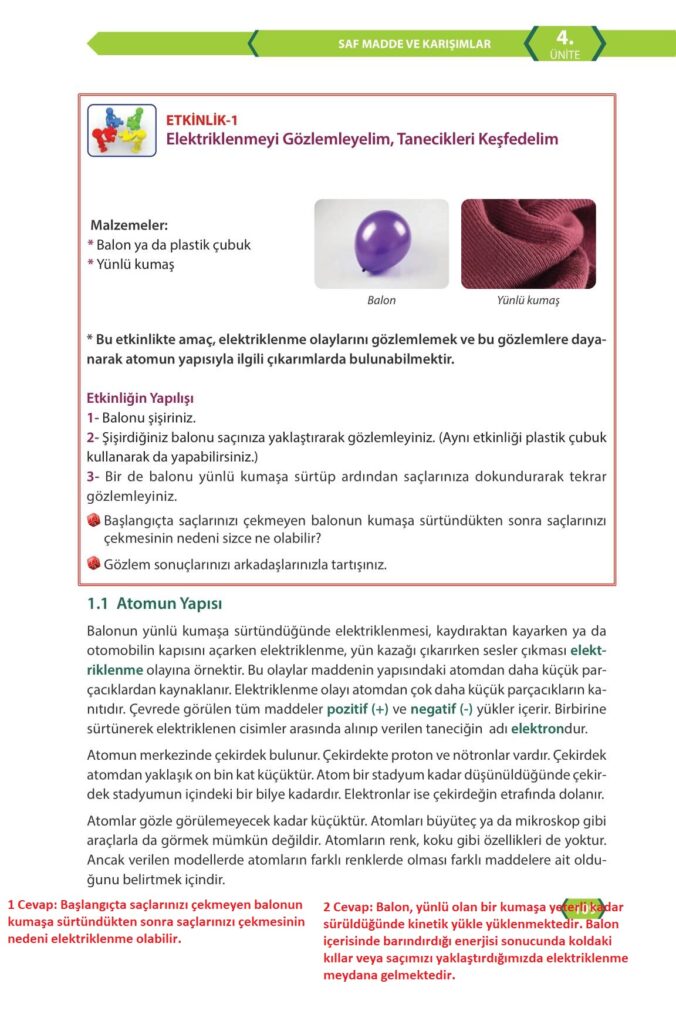 SAF MADDE VE KARIŞIMLAR

4.
ÜNİTE

ETKİNLİK-1
Elektriklenmeyi Gözlemleyelim, Tanecikleri Keşfedelim

Malzemeler:
* Balon ya da plastik çubuk
* Yünlü kumaş

Balon

Yünlü kumaş

* Bu etkinlikte amaç, elektriklenme olaylarını gözlemlemek ve bu gözlemlere dayanarak atomun yapısıyla ilgili çıkarımlarda bulunabilmektir.

Etkinliğin Yapılışı
1- Balonu şişiriniz.
2- Şişirdiğiniz balonu saçınıza yaklaştırarak gözlemleyiniz. (Aynı etkinliği plastik çubuk kullanarak da yapabilirsiniz.)
3- Bir de balonu yünlü kumaşa sürtüp ardından saçlarınıza dokundurarak tekrar gözlemleyiniz.

Başlangıçta saçlarınızı çekmeyen balonun kumaşa sürtündükten sonra saçlarınızı çekmesinin nedeni sizce ne olabilir?

Gözlem sonuçlarınızı arkadaşlarınızla tartışınız.

1.1 Atomun Yapısı

Balonun yünlü kumaşa sürtündüğünde elektriklenmesi, kaydıraktan kayarken ya da otomobilin kapısını açarken elektriklenme, yün kazağı çıkarırken sesler çıkması elektriklenme olayına örnektir. Bu olaylar maddenin yapısındaki atomdan daha küçük parçacıklardan kaynaklanır. Elektriklenme olayı atomdan çok daha küçük parçacıkların kanıtıdır. Çevrede görülen tüm maddeler pozitif (+) ve negatif (-) yükler içerir. Birbirine sürtünerek elektriklenen cisimler arasında alınıp verilen taneciğin adı elektrondur.

Atomun merkezinde çekirdek bulunur. Çekirdekte proton ve nötronlar vardır. Çekirdek atomdan yaklaşık on bin kat küçüktür. Atom bir stadyum kadar düşünüldüğünde çekirdek stadyumun içindeki bir bilye kadardır. Elektronlar ise çekirdeğin etrafında dolanır.

Atomlar gözle görülemeyecek kadar küçüktür. Atomları büyüteç ya da mikroskop gibi araçlarla da görmek mümkün değildir. Atomların renk, koku gibi özellikleri de yoktur. Ancak verilen modellerde atomların farklı renklerde olması farklı maddelere ait olduğunu belirtmek içindir.

1 Cevap: Başlangıçta saçlarınızı çekmeyen balonun kumaşa sürtündükten sonra saçlarınızı çekmesinin nedeni elektriklenme olabilir.

2 Cevap: Balon, yünlü olan bir kumaşa yeterli kadar sürüldüğünde kinetik yükle yüklenmektedir. Balon içerisinde barındırdığı enerjisi sonucunda koldaki kıllar veya saçımızı yaklaştırdığımızda elektriklenme meydana gelmektedir.